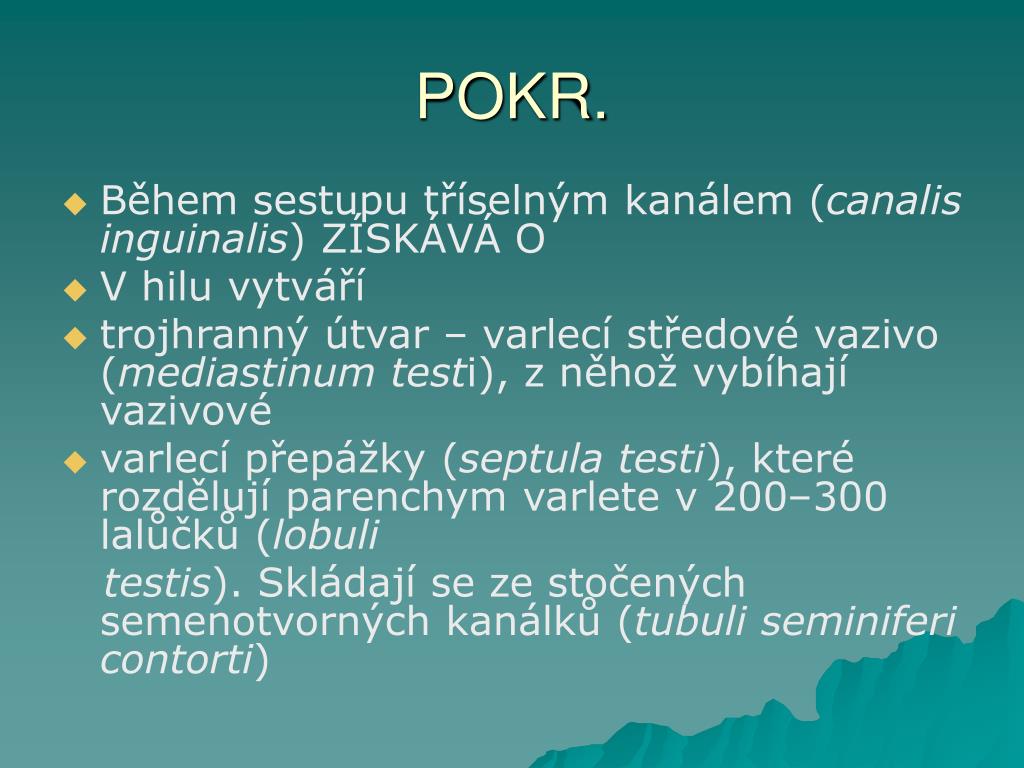 POKR.

Během sestupu tříselným kanálem (canalis inguinalis) ZÍSKÁVÁ O

V hilu vytváří

trojhranný útvar – varlecí středové vazivo (mediastinum testi), z něhož vybíhají vazivové

varlecí přepážky (septula testi), které rozdělují parenchym varlete v 200–300 lalůčků (lobuli

testis). Skládají se ze stočených semenotvorných kanálků (tubuli seminiferi contorti)